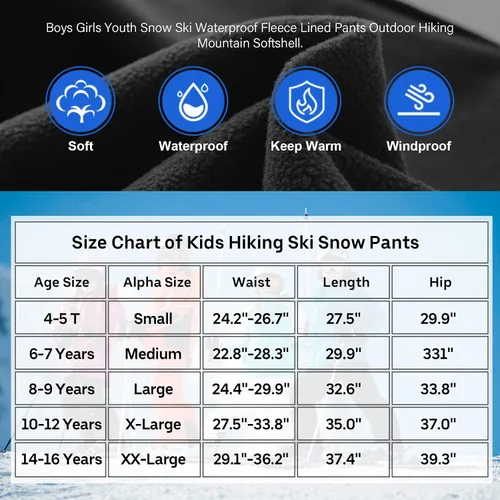 Boys Girls Youth Snow Ski Waterproof Fleece Lined Pants Outdoor Hiking Mountain Softshell.

Soft

Waterproof

Keep Warm

Windproof

Size Chart of Kids Hiking Ski Snow Pants

| Age Size | Alpha Size | Waist | Length | Hip |
|---|---|---|---|---|
| 4-5 T | Small | 24.2"-26.7" | 27.5" | 29.9" |
| 6-7 Years | Medium | 22.8"-28.3" | 29.9" | 331" |
| 8-9 Years | Large | 24.4"-29.9" | 32.6" | 33.8" |
| 10-12 Years | X-Large | 27.5"-33.8" | 35.0" | 37.0" |
| 14-16 Years | XX-Large | 29.1"-36.2" | 37.4" | 39.3" |